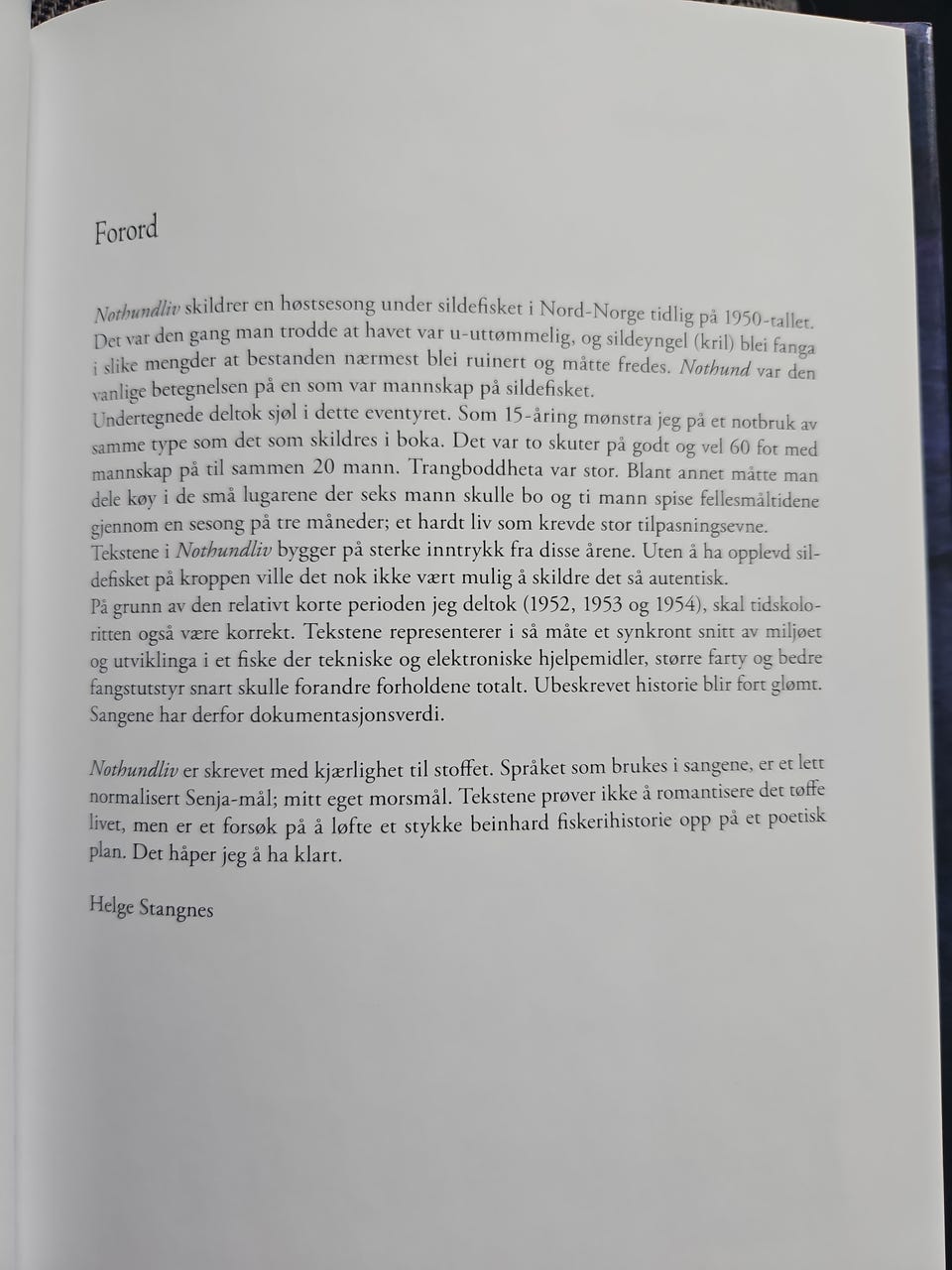 Forord

Nothundliv skildrer en høstsesong under sildefisket i Nord-Norge tidlig på 1950-tallet. Det var den gang man trodde at havet var u-uttømmelig, og sildeyngel (kril) blei fanga i slike mengder at bestanden nærmest blei ruinert og måtte fredes. Nothund var den vanlige betegnelsen på en som var mannskap på sildefisket.
Undertegnede deltok sjøl i dette eventyret. Som 15-åring mønstra jeg på et notbruk av samme type som det som skildres i boka. Det var to skuter på godt og vel 60 fot med mannskap på til sammen 20 mann. Trangboddheta var stor. Blant annet måtte man dele køy i de små lugarene der seks mann skulle bo og ti mann spise fellesmåltidene gjennom en sesong på tre måneder; et hardt liv som krevde stor tilpasningsevne.
Tekstene i Nothundliv bygger på sterke inntrykk fra disse årene. Uten å ha opplevd sildefisket på kroppen ville det nok ikke vært mulig å skildre det så autentisk.
På grunn av den relativt korte perioden jeg deltok (1952, 1953 og 1954), skal tidskoloritten også være korrekt. Tekstene representerer i så måte et synkront snitt av miljøet og utviklinga i et fiske der tekniske og elektroniske hjelpemidler, større farty og bedre fangstutstyr snart skulle forandre forholdene totalt. Ubeskrevet historie blir fort glømt. Sangene har derfor dokumentasjonsverdi.

Nothundliv er skrevet med kjærlighet til stoffet. Språket som brukes i sangene, er et lett normalisert Senja-mål; mitt eget morsmål. Tekstene prøver ikke å romantisere det tøffe livet, men er et forsøk på å løfte et stykke beinhard fiskerihistorie opp på et poetisk plan. Det håper jeg å ha klart.

Helge Stangnes